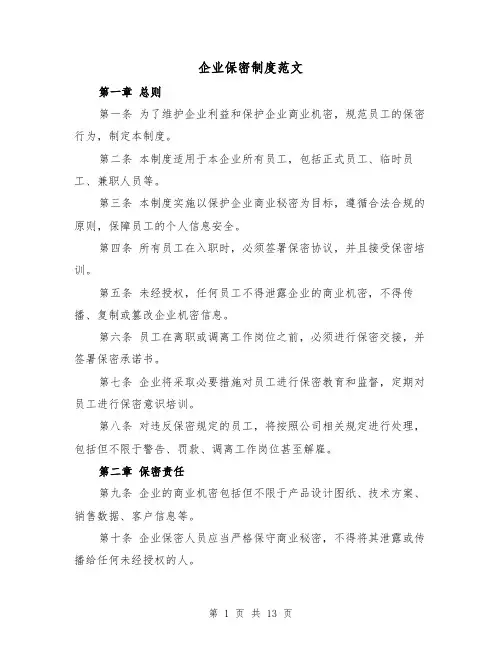 企业保密制度范文

第一章 总则

第一条 为了维护企业利益和保护企业商业机密，规范员工的保密行为，制定本制度。

第二条 本制度适用于本企业所有员工，包括正式员工、临时员工、兼职人员等。

第三条 本制度实施以保护企业商业秘密为目标，遵循合法合规的原则，保障员工的个人信息安全。

第四条 所有员工在入职时，必须签署保密协议，并且接受保密培训。

第五条 未经授权，任何员工不得泄露企业的商业机密，不得传播、复制或篡改企业机密信息。

第六条 员工在离职或调离工作岗位之前，必须进行保密交接，并签署保密承诺书。

第七条 企业将采取必要措施对员工进行保密教育和监督，定期对员工进行保密意识培训。

第八条 对违反保密规定的员工，将按照公司相关规定进行处理，包括但不限于警告、罚款、调离工作岗位甚至解雇。

第二章 保密责任

第九条 企业的商业机密包括但不限于产品设计图纸、技术方案、销售数据、客户信息等。

第十条 企业保密人员应当严格保守商业秘密，不得将其泄露或传播给任何未经授权的人。

第 1 页 共 13 页